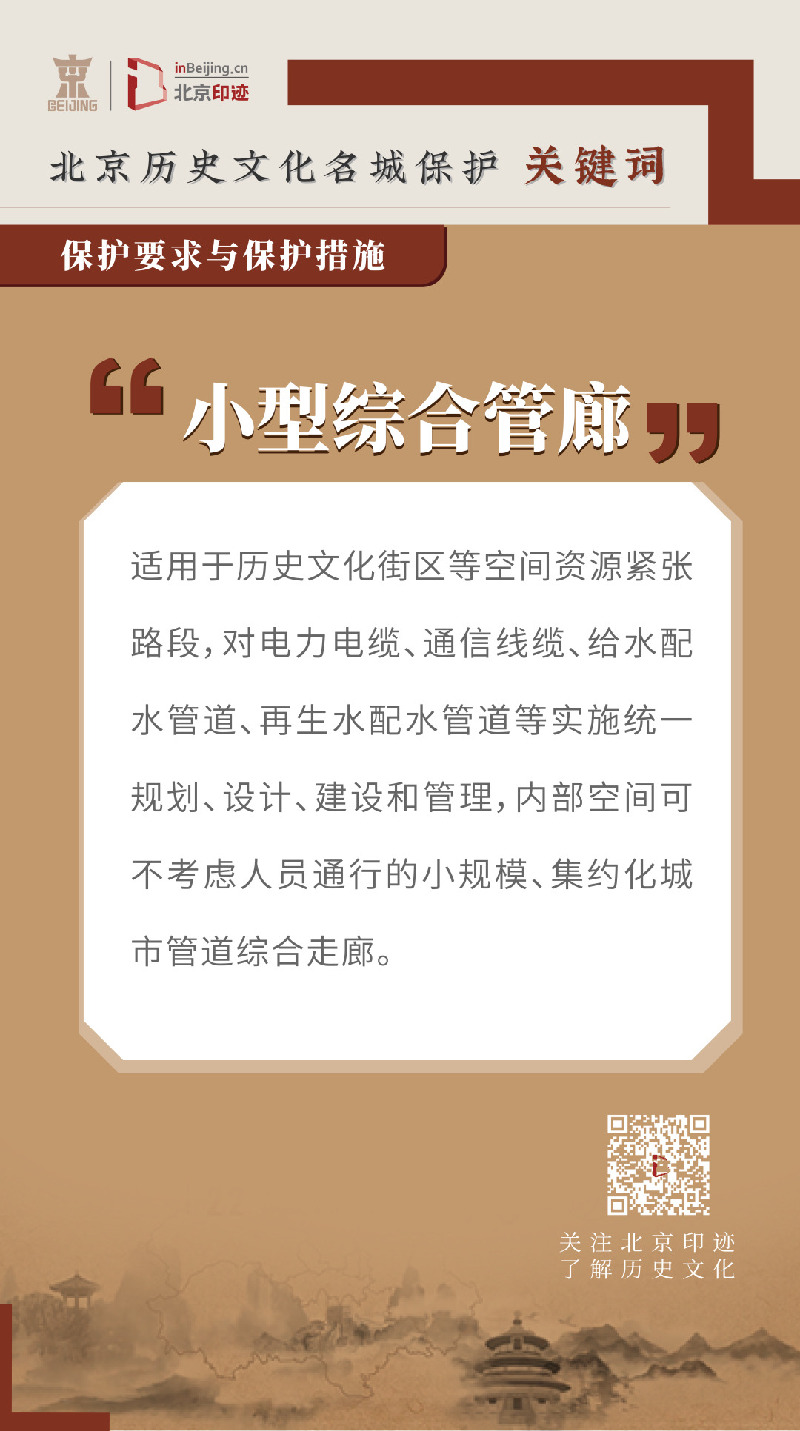 京
BEIJING
inBeijing.cn
北京印迹

北京历史文化名城保护 关键词

保护要求与保护措施

“小型综合管廊”

适用于历史文化街区等空间资源紧张路段，对电力电缆、通信线缆、给水配水管道、再生水配水管道等实施统一规划、设计、建设和管理，内部空间可不考虑人员通行的小规模、集约化城市管道综合走廊。

关注北京印迹
了解历史文化